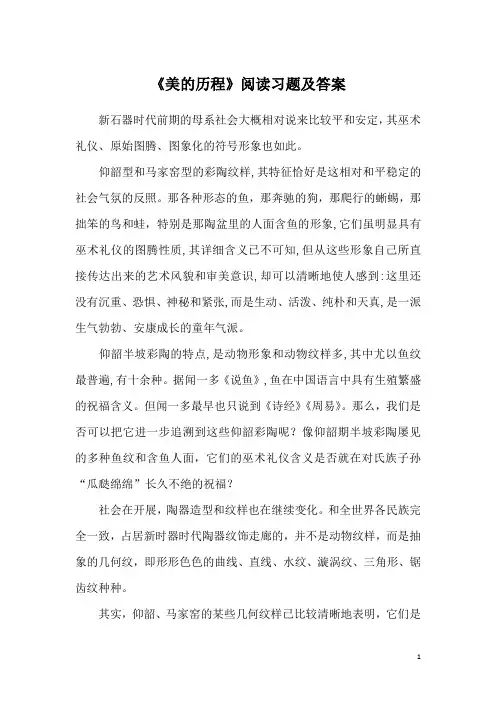 《美的历程》阅读习题及答案

新石器时代前期的母系社会大概相对说来比较平和安定，其巫术礼仪、原始图腾、图象化的符号形象也如此。

仰韶型和马家窑型的彩陶纹样，其特征恰好是这相对和平稳定的社会气氛的反照。那各种形态的鱼，那奔驰的狗，那爬行的蜥蜴，那拙笨的鸟和蛙，特别是那陶盆里的人面含鱼的形象，它们虽明显具有巫术礼仪的图腾性质，其详细含义已不可知，但从这些形象自己所直接传达出来的艺术风貌和审美意识，却可以清晰地使人感到：这里还没有沉重、恐惧、神秘和紧张，而是生动、活泼、纯朴和天真，是一派生气勃勃、安康成长的童年气派。

仰韶半坡彩陶的特点，是动物形象和动物纹样多，其中尤以鱼纹最普遍，有十余种。据闻一多《说鱼》，鱼在中国语言中具有生殖繁盛的祝福含义。但闻一多最早也只说到《诗经》《周易》。那么，我们是否可以把它进一步追溯到这些仰韶彩陶呢？像仰韶期半坡彩陶屡见的多种鱼纹和含鱼人面，它们的巫术礼仪含义是否就在对氏族子孙“瓜瓞绵绵”长久不绝的祝福？

社会在开展，陶器造型和纹样也在继续变化。和全世界各民族完全一致，占居新时器时代陶器纹饰走廊的，并不是动物纹样，而是抽象的几何纹，即形形色色的曲线、直线、水纹、漩涡纹、三角形、锯齿纹种种。

其实，仰韶、马家窑的某些几何纹样已比较清晰地表明，它们是

1